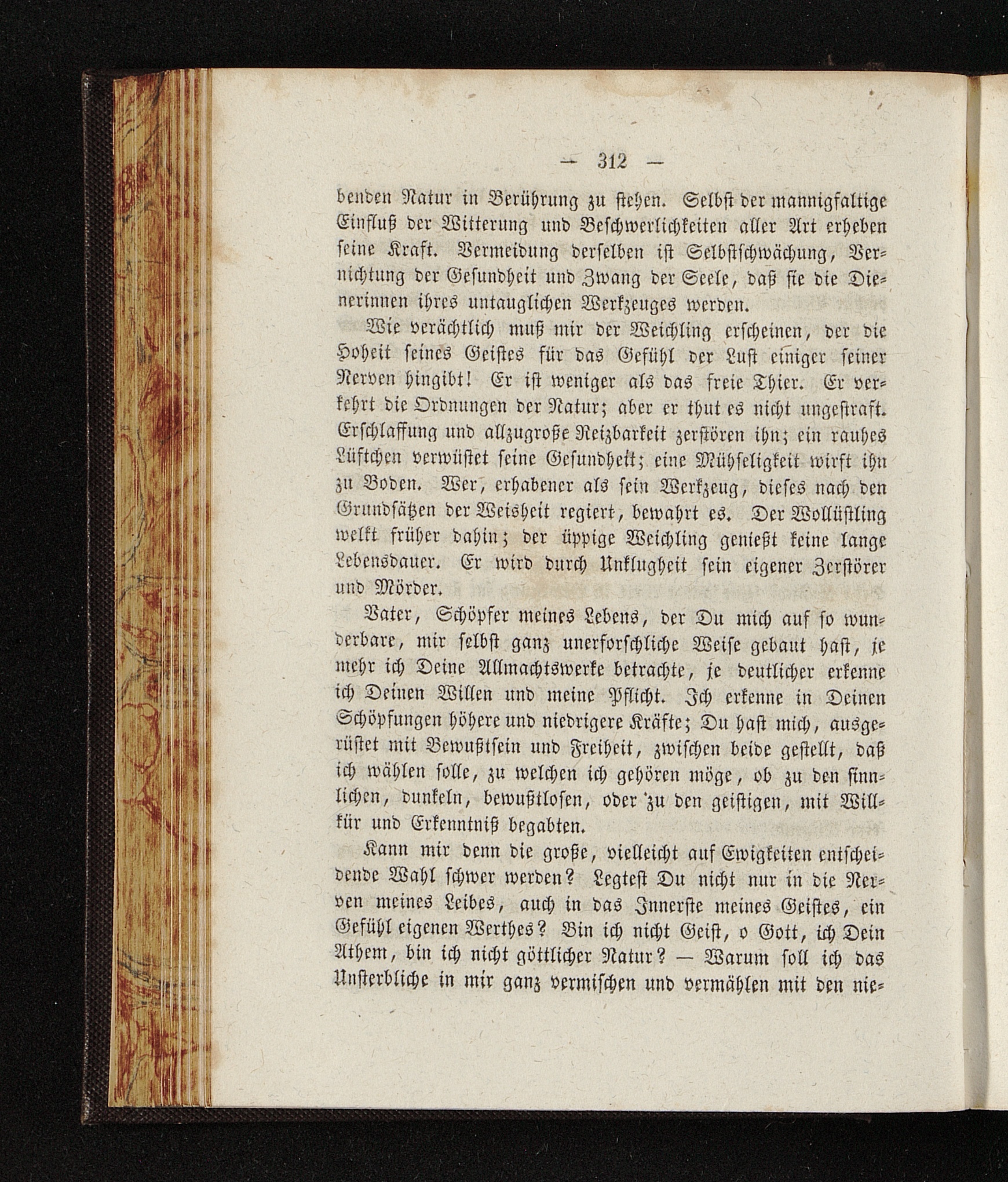 — 312 —

benden Natur in Berührung zu stehen. Selbst der mannigfaltige Einfluß der Witterung und Beschwerlichkeiten aller Art erheben seine Kraft. Vermeidung derselben ist Selbstschwächung, Vernichtung der Gesundheit und Zwang der Seele, daß sie die Dienerinnen ihres untauglichen Werkzeuges werden.

Wie verächtlich muß mir der Weichling erscheinen, der die Hoheit seines Geistes für das Gefühl der Lust einiger seiner Nerven hingibt! Er ist weniger als das freie Thier. Er verkehrt die Ordnungen der Natur; aber er thut es nicht ungestraft. Erschlaffung und allzugroße Reizbarkeit zerstören ihn; ein rauhes Lüftchen verwüstet seine Gesundheit; eine Mühseligkeit wirft ihn zu Boden. Wer, erhabener als sein Werkzeug, dieses nach den Grundsätzen der Weisheit regiert, bewahrt es. Der Wollüstling welkt früher dahin; der üppige Weichling genießt keine lange Lebensdauer. Er wird durch Unklugheit sein eigener Zerstörer und Mörder.

Vater, Schöpfer meines Lebens, der Du mich auf so wunderbare, mir selbst ganz unerforschliche Weise gebaut hast, je mehr ich Deine Allmachtswerke betrachte, je deutlicher erkenne ich Deinen Willen und meine Pflicht. Ich erkenne in Deinen Schöpfungen höhere und niedrigere Kräfte; Du hast mich, ausgerüstet mit Bewußtsein und Freiheit, zwischen beide gestellt, daß ich wählen solle, zu welchen ich gehören möge, ob zu den sinnlichen, dunkeln, bewußtlosen, oder zu den geistigen, mit Willkür und Erkenntniß begabten.

Kann mir denn die große, vielleicht auf Ewigkeiten entscheidende Wahl schwer werden? Legtest Du nicht nur in die Nerven meines Leibes, auch in das Innerste meines Geistes, ein Gefühl eigenen Werthes? Bin ich nicht Geist, o Gott, ich Dein Athem, bin ich nicht göttlicher Natur? — Warum soll ich das Unsterbliche in mir ganz vermischen und vermählen mit den nie-